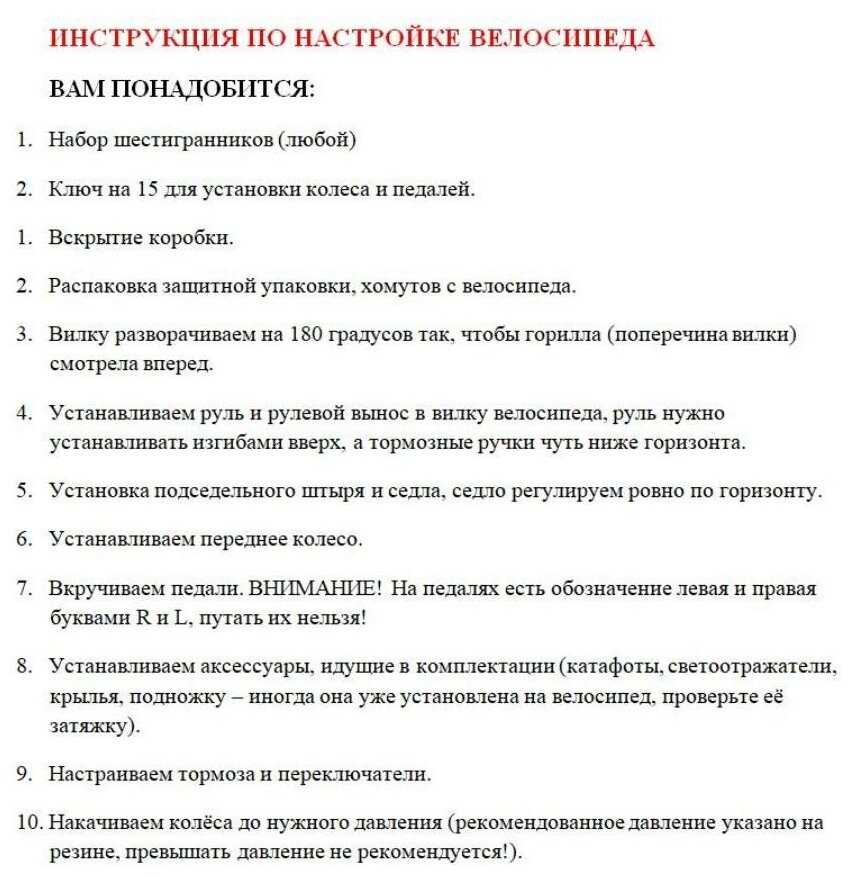 ИНСТРУКЦИЯ ПО НАСТРОЙКЕ ВЕЛОСИПЕДА

ВАМ ПОНАДОБИТСЯ:

1. Набор шестигранников (любой)

2. Ключ на 15 для установки колеса и педалей.

1. Вскрытие коробки.

2. Распаковка защитной упаковки, хомутов с велосипеда.

3. Вилку разворачиваем на 180 градусов так, чтобы горилла (поперечина вилки) смотрела вперед.

4. Устанавливаем руль и рулевой вынос в вилку велосипеда, руль нужно устанавливать изгибами вверх, а тормозные ручки чуть ниже горизонта.

5. Установка подседельного штыря и седла, седло регулируем ровно по горизонту.

6. Устанавливаем переднее колесо.

7. Вкручиваем педали. ВНИМАНИЕ! На педалях есть обозначение левая и правая буквами R и L, путать их нельзя!

8. Устанавливаем аксессуары, идущие в комплектации (катафоты, светоотражатели, крылья, подножку – иногда она уже установлена на велосипед, проверьте её затяжку).

9. Настраиваем тормоза и переключатели.

10. Накачиваем колёса до нужного давления (рекомендованное давление указано на резине, превышать давление не рекомендуется!).